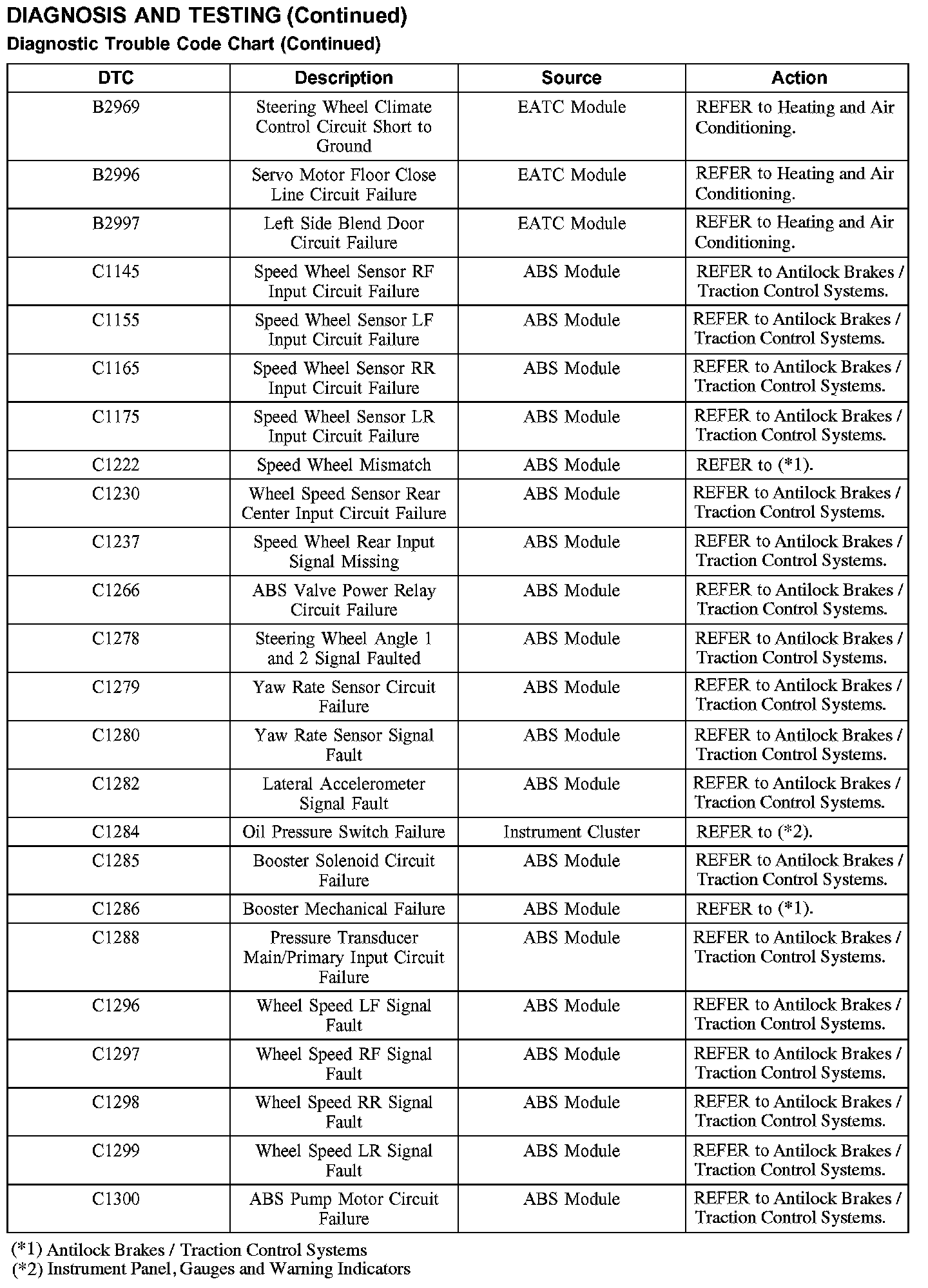 DIAGNOSIS AND TESTING (Continued)

Diagnostic Trouble Code Chart (Continued)

| DTC | Description | Source | Action |
|---|---|---|---|
| B2969 | Steering Wheel Climate Control Circuit Short to Ground | EATC Module | REFER to Heating and Air Conditioning. |
| B2996 | Servo Motor Floor Close Line Circuit Failure | EATC Module | REFER to Heating and Air Conditioning. |
| B2997 | Left Side Blend Door Circuit Failure | EATC Module | REFER to Heating and Air Conditioning. |
| C1145 | Speed Wheel Sensor RF Input Circuit Failure | ABS Module | REFER to Antilock Brakes / Traction Control Systems. |
| C1155 | Speed Wheel Sensor LF Input Circuit Failure | ABS Module | REFER to Antilock Brakes / Traction Control Systems. |
| C1165 | Speed Wheel Sensor RR Input Circuit Failure | ABS Module | REFER to Antilock Brakes / Traction Control Systems. |
| C1175 | Speed Wheel Sensor LR Input Circuit Failure | ABS Module | REFER to Antilock Brakes / Traction Control Systems. |
| C1222 | Speed Wheel Mismatch | ABS Module | REFER to (*1). |
| C1230 | Wheel Speed Sensor Rear Center Input Circuit Failure | ABS Module | REFER to Antilock Brakes / Traction Control Systems. |
| C1237 | Speed Wheel Rear Input Signal Missing | ABS Module | REFER to Antilock Brakes / Traction Control Systems. |
| C1266 | ABS Valve Power Relay Circuit Failure | ABS Module | REFER to Antilock Brakes / Traction Control Systems. |
| C1278 | Steering Wheel Angle 1 and 2 Signal Faulted | ABS Module | REFER to Antilock Brakes / Traction Control Systems. |
| C1279 | Yaw Rate Sensor Circuit Failure | ABS Module | REFER to Antilock Brakes / Traction Control Systems. |
| C1280 | Yaw Rate Sensor Signal Fault | ABS Module | REFER to Antilock Brakes / Traction Control Systems. |
| C1282 | Lateral Accelerometer Signal Fault | ABS Module | REFER to Antilock Brakes / Traction Control Systems. |
| C1284 | Oil Pressure Switch Failure | Instrument Cluster | REFER to (*2). |
| C1285 | Booster Solenoid Circuit Failure | ABS Module | REFER to Antilock Brakes / Traction Control Systems. |
| C1286 | Booster Mechanical Failure | ABS Module | REFER to (*1). |
| C1288 | Pressure Transducer Main/Primary Input Circuit Failure | ABS Module | REFER to Antilock Brakes / Traction Control Systems. |
| C1296 | Wheel Speed LF Signal Fault | ABS Module | REFER to Antilock Brakes / Traction Control Systems. |
| C1297 | Wheel Speed RF Signal Fault | ABS Module | REFER to Antilock Brakes / Traction Control Systems. |
| C1298 | Wheel Speed RR Signal Fault | ABS Module | REFER to Antilock Brakes / Traction Control Systems. |
| C1299 | Wheel Speed LR Signal Fault | ABS Module | REFER to Antilock Brakes / Traction Control Systems. |
| C1300 | ABS Pump Motor Circuit Failure | ABS Module | REFER to Antilock Brakes / Traction Control Systems. |

(*1) Antilock Brakes / Traction Control Systems
(*2) Instrument Panel, Gauges and Warning Indicators